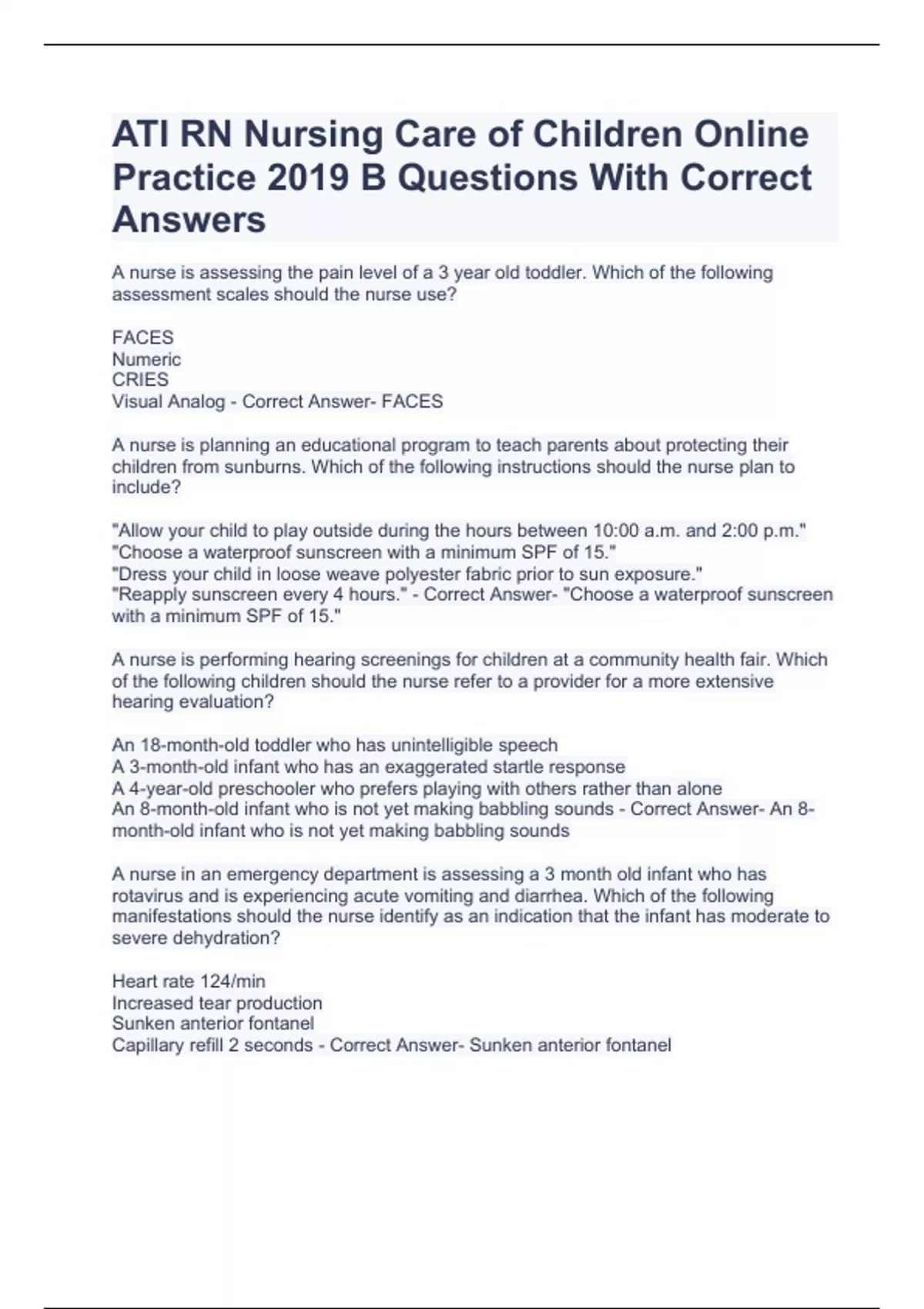 ATI RN Nursing Care of Children Online Practice 2019 B Questions With Correct Answers

A nurse is assessing the pain level of a 3 year old toddler. Which of the following assessment scales should the nurse use?

FACES
Numeric
CRIES
Visual Analog - Correct Answer- FACES

A nurse is planning an educational program to teach parents about protecting their children from sunburns. Which of the following instructions should the nurse plan to include?

"Allow your child to play outside during the hours between 10:00 a.m. and 2:00 p.m."
"Choose a waterproof sunscreen with a minimum SPF of 15."
"Dress your child in loose weave polyester fabric prior to sun exposure."
"Reapply sunscreen every 4 hours." - Correct Answer- "Choose a waterproof sunscreen with a minimum SPF of 15."

A nurse is performing hearing screenings for children at a community health fair. Which of the following children should the nurse refer to a provider for a more extensive hearing evaluation?

An 18-month-old toddler who has unintelligible speech
A 3-month-old infant who has an exaggerated startle response
A 4-year-old preschooler who prefers playing with others rather than alone
An 8-month-old infant who is not yet making babbling sounds - Correct Answer- An 8-month-old infant who is not yet making babbling sounds

A nurse in an emergency department is assessing a 3 month old infant who has rotavirus and is experiencing acute vomiting and diarrhea. Which of the following manifestations should the nurse identify as an indication that the infant has moderate to severe dehydration?

Heart rate 124/min
Increased tear production
Sunken anterior fontanel
Capillary refill 2 seconds - Correct Answer- Sunken anterior fontanel